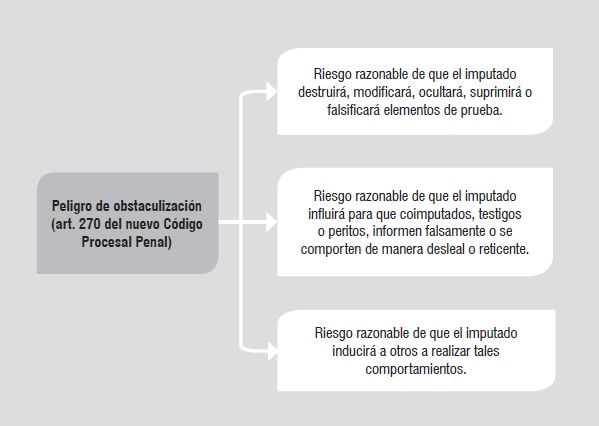 Peligro de obstaculización (art. 270 del nuevo Código Procesal Penal)

Riesgo razonable de que el imputado destruirá, modificará, ocultará, suprimirá o falsificará elementos de prueba.

Riesgo razonable de que el imputado influirá para que coimputados, testigos o peritos, informen falsamente o se comporten de manera desleal o reticente.

Riesgo razonable de que el imputado inducirá a otros a realizar tales comportamientos.